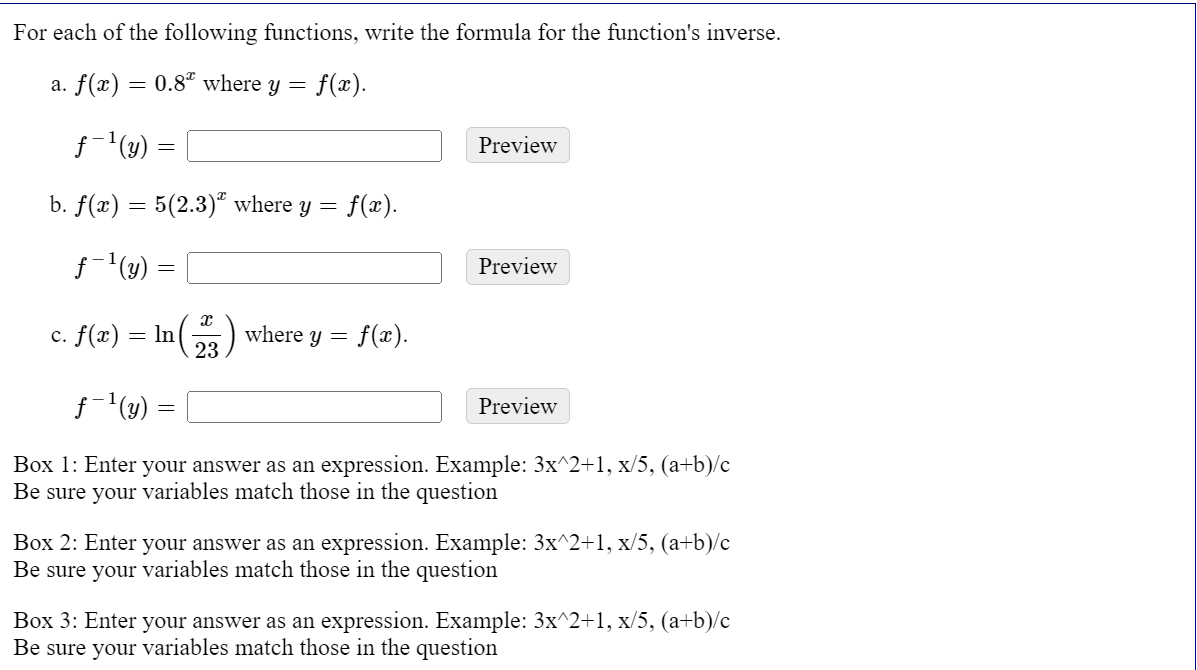 For each of the following functions, write the formula for the function's inverse.

a. $f(x) = 0.8^x$ where $y = f(x)$.

$f^{-1}(y) =$ Preview

b. $f(x) = 5(2.3)^x$ where $y = f(x)$.

$f^{-1}(y) =$ Preview

c. $f(x) = \ln\left(\frac{x}{23}\right)$ where $y = f(x)$.

$f^{-1}(y) =$ Preview

Box 1: Enter your answer as an expression. Example: 3x^2+1, x/5, (a+b)/c
Be sure your variables match those in the question

Box 2: Enter your answer as an expression. Example: 3x^2+1, x/5, (a+b)/c
Be sure your variables match those in the question

Box 3: Enter your answer as an expression. Example: 3x^2+1, x/5, (a+b)/c
Be sure your variables match those in the question